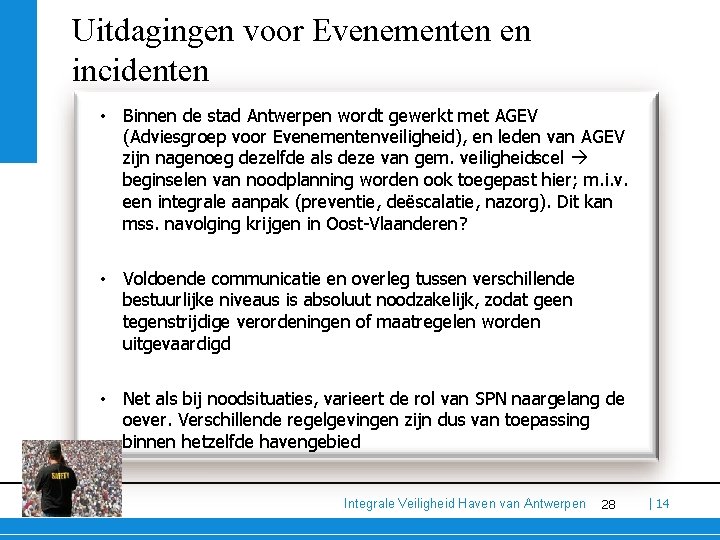 Uitdagingen voor Evenementen en incidenten

• Binnen de stad Antwerpen wordt gewerkt met AGEV (Adviesgroep voor Evenementenveiligheid), en leden van AGEV zijn nagenoeg dezelfde als deze van gem. veiligheidscel → beginselen van noodplanning worden ook toegepast hier; m.i.v. een integrale aanpak (preventie, deëscalatie, nazorg). Dit kan mss. navolging krijgen in Oost-Vlaanderen?

• Voldoende communicatie en overleg tussen verschillende bestuurlijke niveaus is absoluut noodzakelijk, zodat geen tegenstrijdige verordeningen of maatregelen worden uitgevaardigd

• Net als bij noodsituaties, varieert de rol van SPN naargelang de oever. Verschillende regelgevingen zijn dus van toepassing binnen hetzelfde havengebied

SAFETY

Integrale Veiligheid Haven van Antwerpen 28 | 14